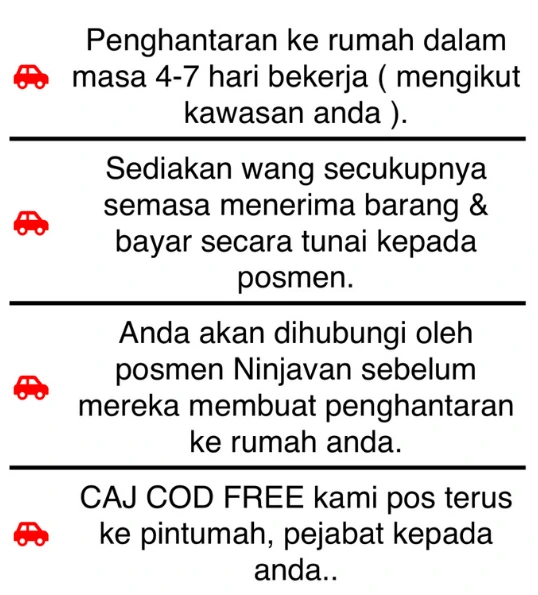 Penghantaran ke rumah dalam masa 4-7 hari bekerja ( mengikut kawasan anda ).

Sediakan wang secukupnya semasa menerima barang & bayar secara tunai kepada posmen.

Anda akan dihubungi oleh posmen Ninjavan sebelum mereka membuat penghantaran ke rumah anda.

CAJ COD FREE kami pos terus ke pintumah, pejabat kepada anda..